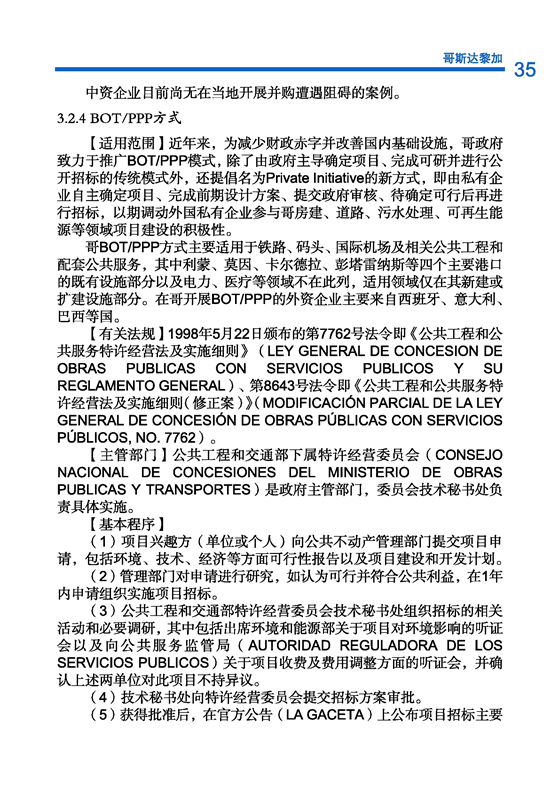 哥斯达黎加

35

中资企业目前尚无在当地开展并购遭遇阻碍的案例。

3.2.4 BOT/PPP方式

【适用范围】近年来，为减少财政赤字并改善国内基础设施，哥政府致力于推广BOT/PPP模式，除了由政府主导确定项目、完成可研并进行公开招标的传统模式外，还提倡名为Private Initiative的新方式，即由私有企业自主确定项目、完成前期设计方案、提交政府审核、待确定可行后再进行招标，以期调动外国私有企业参与哥房建、道路、污水处理、可再生能源等领域项目建设的积极性。

哥BOT/PPP方式主要适用于铁路、码头、国际机场及相关公共工程和配套公共服务，其中利蒙、莫因、卡尔德拉、彭塔雷纳斯等四个主要港口的既有设施部分以及电力、医疗等领域不在此列，适用领域仅在其新建或扩建设施部分。在哥开展BOT/PPP的外资企业主要来自西班牙、意大利、巴西等国。

【有关法规】1998年5月22日颁布的第7762号法令即《公共工程和公共服务特许经营法及实施细则》（LEY GENERAL DE CONCESION DE OBRAS PUBLICAS CON SERVICIOS PUBLICOS Y SU REGLAMENTO GENERAL）、第8643号法令即《公共工程和公共服务特许经营法及实施细则（修正案）》（MODIFICACIÓN PARCIAL DE LA LEY GENERAL DE CONCESIÓN DE OBRAS PÚBLICAS CON SERVICIOS PÚBLICOS, NO. 7762）。

【主管部门】公共工程和交通部下属特许经营委员会（CONSEJO NACIONAL DE CONCESIONES DEL MINISTERIO DE OBRAS PUBLICAS Y TRANSPORTES）是政府主管部门，委员会技术秘书处负责具体实施。

【基本程序】

（1）项目兴趣方（单位或个人）向公共不动产管理部门提交项目申请，包括环境、技术、经济等方面可行性报告以及项目建设和开发计划。

（2）管理部门对申请进行研究，如认为可行并符合公共利益，在1年内申请组织实施项目招标。

（3）公共工程和交通部特许经营委员会技术秘书处组织招标的相关活动和必要调研，其中包括出席环境和能源部关于项目对环境影响的听证会以及向公共服务监管局（AUTORIDAD REGULADORA DE LOS SERVICIOS PUBLICOS）关于项目收费及费用调整方面的听证会，并确认上述两单位对此项目不持异议。

（4）技术秘书处向特许经营委员会提交招标方案审批。

（5）获得批准后，在官方公告（LA GACETA）上公布项目招标主要